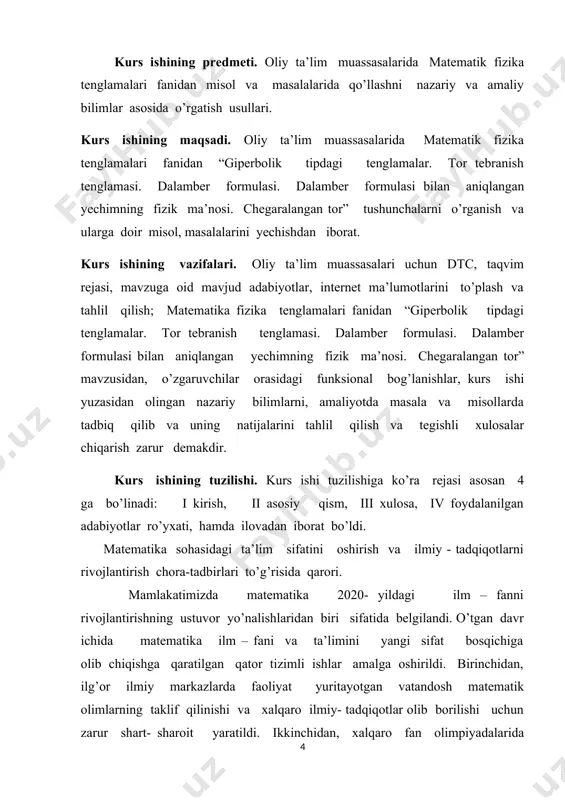 **Kurs ishining predmeti.** Oliy ta'lim muassasalarida Matematik fizika tenglamalari fanidan misol va masalalarida qo'llashni nazariy va amaliy bilimlar asosida o'rgatish usullari.

**Kurs ishining maqsadi.** Oliy ta'lim muassasalarida Matematik fizika tenglamalari fanidan "Giperbolik tipdagi tenglamalar. Tor tebranish tenglamasi. Dalamber formulasi. Dalamber formulasi bilan aniqlangan yechimning fizik ma'nosi. Chegaralangan tor" tushunchalarni o'rganish va ularga doir misol, masalalarini yechishdan iborat.

**Kurs ishining vazifalari.** Oliy ta'lim muassasalari uchun DTC, taqvim rejasi, mavzuga oid mavjud adabiyotlar, internet ma'lumotlarini to'plash va tahlil qilish; Matematika fizika tenglamalari fanidan "Giperbolik tipdagi tenglamalar. Tor tebranish tenglamasi. Dalamber formulasi. Dalamber formulasi bilan aniqlangan yechimning fizik ma'nosi. Chegaralangan tor" mavzusidan, o'zgaruvchilar orasidagi funksional bog'lanishlar, kurs ishi yuzasidan olingan nazariy bilimlarni, amaliyotda masala va misollarda tadbiq qilib va uning natijalarini tahlil qilish va tegishli xulosalar chiqarish zarur demakdir.

**Kurs ishining tuzilishi.** Kurs ishi tuzilishiga ko'ra rejasi asosan 4 ga bo'linadi: I kirish, II asosiy qism, III xulosa, IV foydalanilgan adabiyotlar ro'yxati, hamda ilovadan iborat bo'ldi.

Matematika sohasidagi ta'lim sifatini oshirish va ilmiy - tadqiqotlarni rivojlantirish chora-tadbirlari to'g'risida qarori.

Mamlakatimizda matematika 2020- yildagi ilm – fanni rivojlantirishning ustuvor yo'nalishlaridan biri sifatida belgilandi. O'tgan davr ichida matematika ilm – fani va ta'limini yangi sifat bosqichiga olib chiqishga qaratilgan qator tizimli ishlar amalga oshirildi. Birinchidan, ilg'or ilmiy markazlarda faoliyat yuritayotgan vatandosh matematik olimlarning taklif qilinishi va xalqaro ilmiy- tadqiqotlar olib borilishi uchun zarur shart- sharoit yaratildi. Ikkinchidan, xalqaro fan olimpiyadalarida

4

FayHub.uz